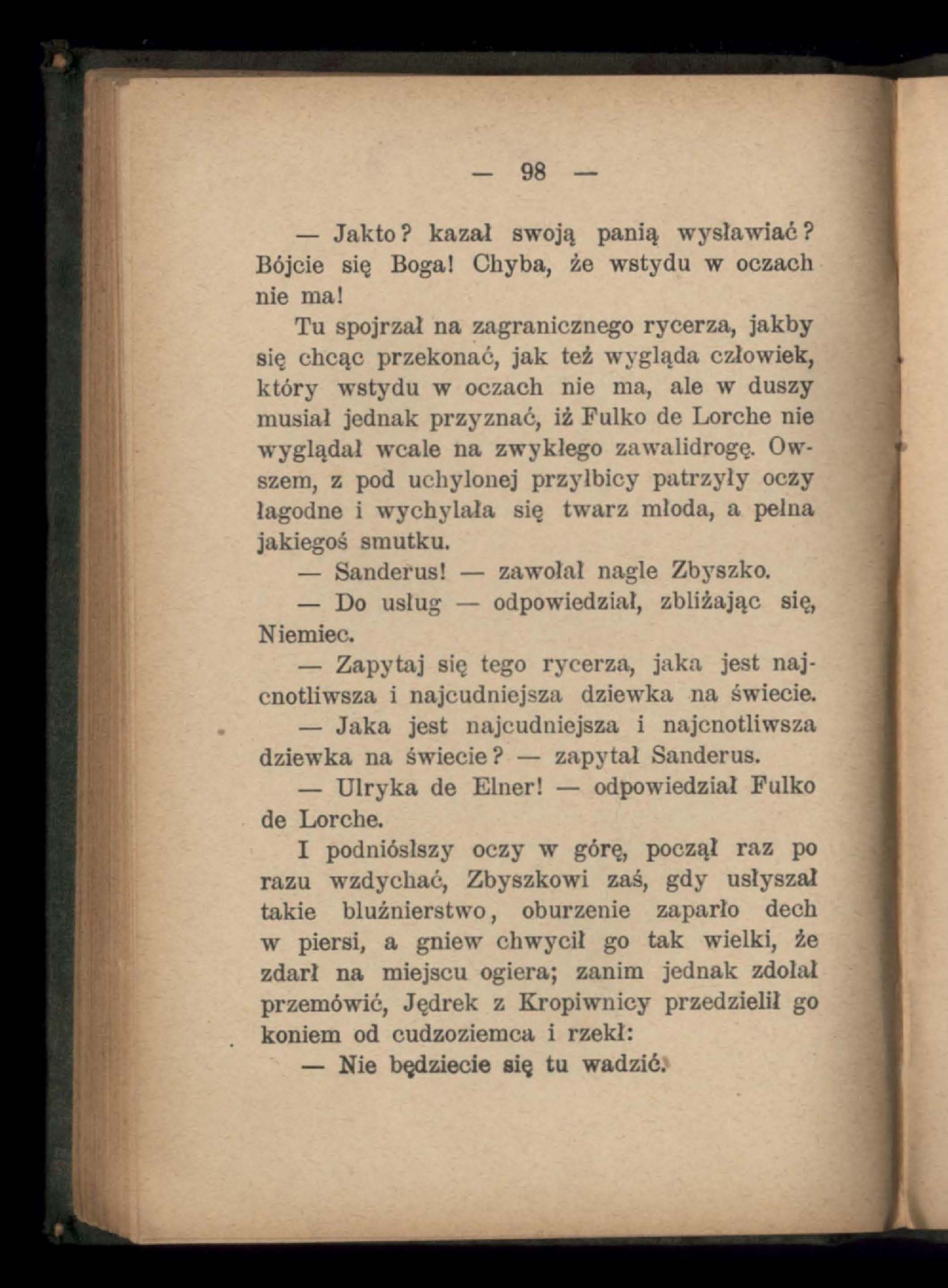 — 98 —

— Jakto? kazał swoją panią wysławiać? Bójcie się Boga! Chyba, że wstydu w oczach nie ma!

Tu spojrzał na zagranicznego rycerza, jakby się chcąc przekonać, jak też wygląda człowiek, który wstydu w oczach nie ma, ale w duszy musiał jednak przyznać, iż Fulko de Lorche nie wyglądał wcale na zwykłego zawalidrogę. Owszem, z pod uchylonej przyłbicy patrzyły oczy łagodne i wychylała się twarz młoda, a pełna jakiegoś smutku.

— Sanderus! — zawołał nagle Zbyszko.

— Do usług — odpowiedział, zbliżając się, Niemiec.

— Zapytaj się tego rycerza, jaka jest najcnotliwsza i najcudniejsza dziewka na świecie.

— Jaka jest najcudniejsza i najcnotliwsza dziewka na świecie? — zapytał Sanderus.

— Ulryka de Elner! — odpowiedział Fulko de Lorche.

I podniósłszy oczy w górę, począł raz po razu wzdychać, Zbyszkowi zaś, gdy usłyszał takie bluźnierstwo, oburzenie zaparło dech w piersi, a gniew chwycił go tak wielki, że zdarł na miejscu ogiera; zanim jednak zdołał przemówić, Jędrek z Kropiwnicy przedzielił go koniem od cudzoziemca i rzekł:

— Nie będziecie się tu wadzić.